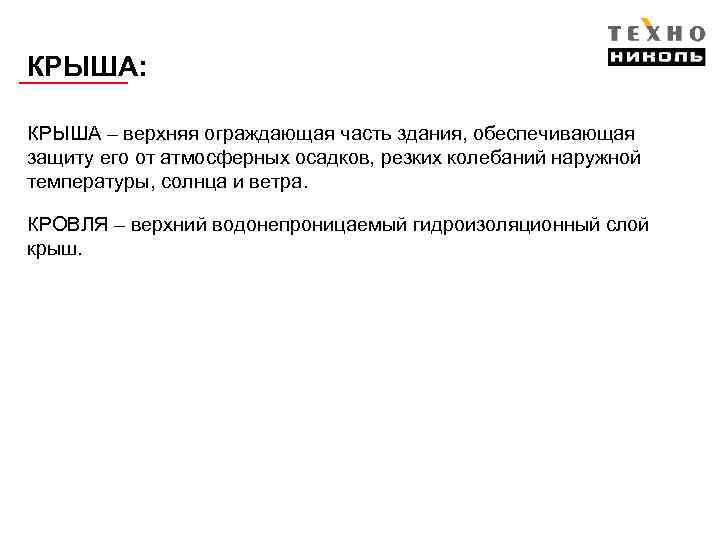 ТЕХНО
НИКОЛЬ

КРЫША:

КРЫША – верхняя ограждающая часть здания, обеспечивающая защиту его от атмосферных осадков, резких колебаний наружной температуры, солнца и ветра.

КРОВЛЯ – верхний водонепроницаемый гидроизоляционный слой крыш.